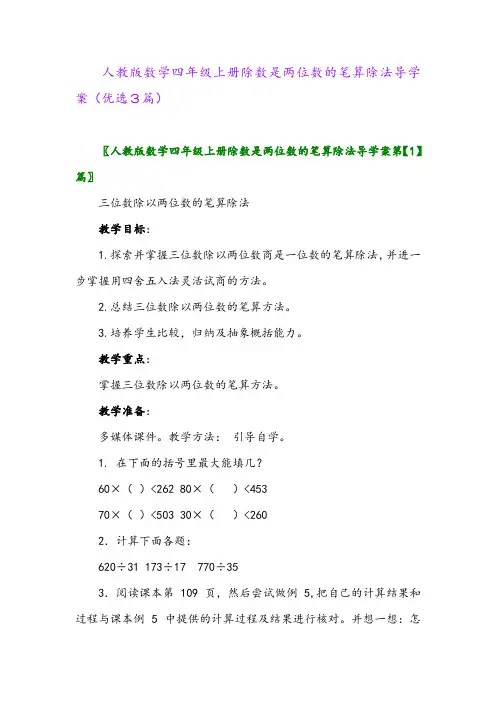 人教版数学四年级上册除数是两位数的笔算除法导学案（优选3篇）

〖人教版数学四年级上册除数是两位数的笔算除法导学案第【1】篇〗

三位数除以两位数的笔算除法

教学目标：

1.探索并掌握三位数除以两位数商是一位数的笔算除法，并进一步掌握用四舍五入法灵活试商的方法。

2.总结三位数除以两位数的笔算方法。

3.培养学生比较，归纳及抽象概括能力。

教学重点：

掌握三位数除以两位数的笔算方法。

教学准备：

多媒体课件。教学方法： 引导自学。

1. 在下面的括号里最大能填几？

60×（ ）<262 80×（ ）<453

70×（ ）<503 30×（ ）<260

2. 计算下面各题：

620÷31 173÷17 770÷35

3. 阅读课本第 109 页，然后尝试做例 5，把自己的计算结果和过程与课本例 5 中提供的计算过程及结果进行核对。并想一想：怎